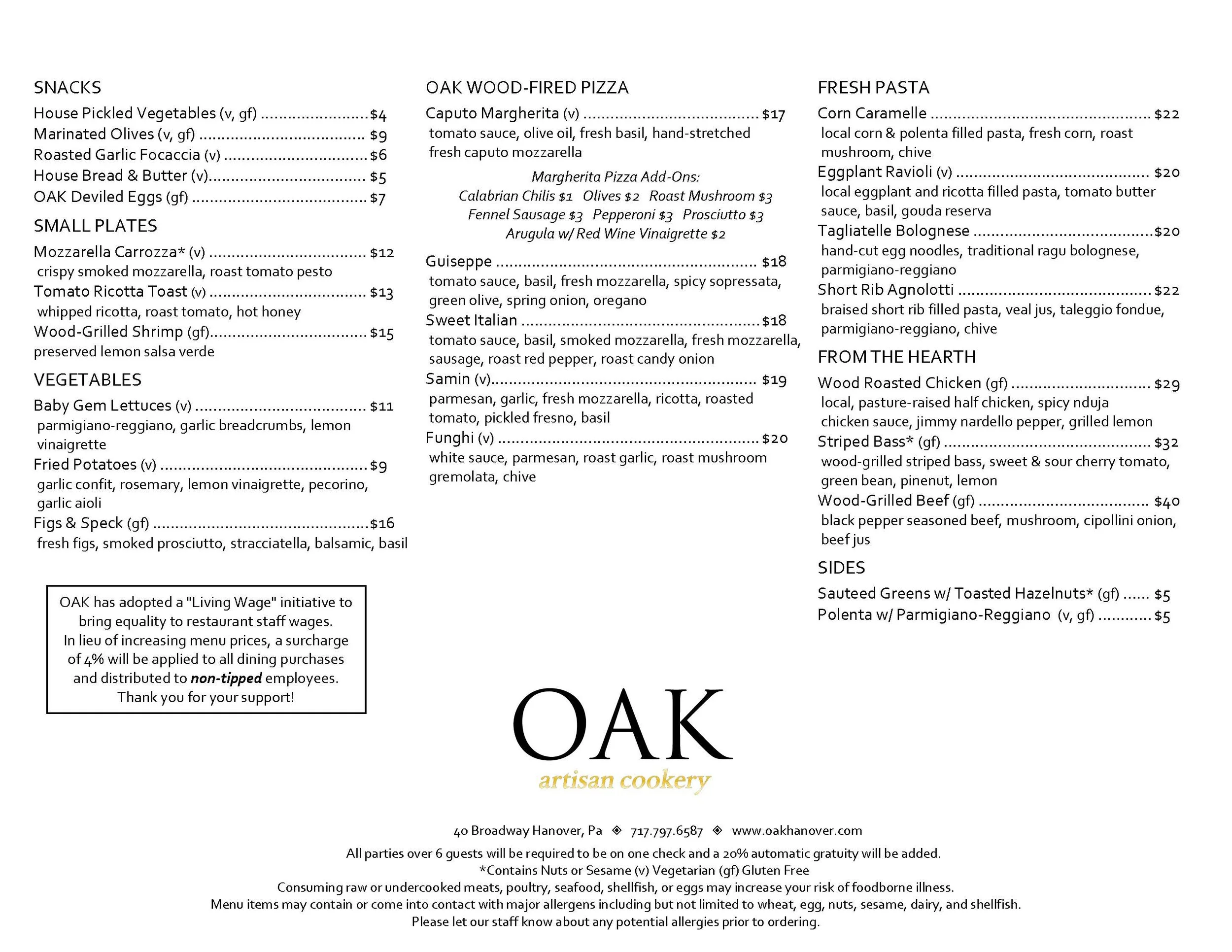 SNACKS

House Pickled Vegetables (v, gf) $4
Marinated Olives (v, gf) $9
Roasted Garlic Focaccia (v) $6
House Bread & Butter (v) $5
OAK Deviled Eggs (gf) $7

SMALL PLATES

Mozzarella Carrozza* (v) $12
crispy smoked mozzarella, roast tomato pesto
Tomato Ricotta Toast (v) $13
whipped ricotta, roast tomato, hot honey
Wood-Grilled Shrimp (gf) $15
preserved lemon salsa verde

VEGETABLES

Baby Gem Lettuces (v) $11
parmigiano-reggiano, garlic breadcrumbs, lemon vinaigrette
Fried Potatoes (v) $9
garlic confit, rosemary, lemon vinaigrette, pecorino, garlic aioli
Figs & Speck (gf) $16
fresh figs, smoked prosciutto, stracciatella, balsamic, basil

OAK has adopted a "Living Wage" initiative to bring equality to restaurant staff wages. In lieu of increasing menu prices, a surcharge of 4% will be applied to all dining purchases and distributed to non-tipped employees. Thank you for your support!

OAK WOOD-FIRED PIZZA

Caputo Margherita (v) $17
tomato sauce, olive oil, fresh basil, hand-stretched fresh caputo mozzarella

Margherita Pizza Add-Ons:
Calabrian Chilis $1 Olives $2 Roast Mushroom $3
Fennel Sausage $3 Pepperoni $3 Prosciutto $3
Arugula w/ Red Wine Vinaigrette $2

Guiseppe $18
tomato sauce, basil, fresh mozzarella, spicy sopressata, green olive, spring onion, oregano
Sweet Italian $18
tomato sauce, basil, smoked mozzarella, fresh mozzarella, sausage, roast red pepper, roast candy onion
Samin (v) $19
parmesan, garlic, fresh mozzarella, ricotta, roasted tomato, pickled fresno, basil
Funghi (v) $20
white sauce, parmesan, roast garlic, roast mushroom gremolata, chive

FRESH PASTA

Corn Caramelle $22
local corn & polenta filled pasta, fresh corn, roast mushroom, chive
Eggplant Ravioli (v) $20
local eggplant and ricotta filled pasta, tomato butter sauce, basil, gouda reserva
Tagliatelle Bolognese $20
hand-cut egg noodles, traditional ragu bolognese, parmigiano-reggiano
Short Rib Agnolotti $22
braised short rib filled pasta, veal jus, taleggio fondue, parmigiano-reggiano, chive

FROM THE HEARTH

Wood Roasted Chicken (gf) $29
local, pasture-raised half chicken, spicy nduja chicken sauce, jimmy nardello pepper, grilled lemon
Striped Bass* (gf) $32
wood-grilled striped bass, sweet & sour cherry tomato, green bean, pinenut, lemon
Wood-Grilled Beef (gf) $40
black pepper seasoned beef, mushroom, cipollini onion, beef jus

SIDES

Sauteed Greens w/ Toasted Hazelnuts* (gf) $5
Polenta w/ Parmigiano-Reggiano (v, gf) $5

OAK
artisan cookery

40 Broadway Hanover, Pa ◈ 717.797.6587 ◈ www.oakhanover.com
All parties over 6 guests will be required to be on one check and a 20% automatic gratuity will be added.
*Contains Nuts or Sesame (v) Vegetarian (gf) Gluten Free
Consuming raw or undercooked meats, poultry, seafood, shellfish, or eggs may increase your risk of foodborne illness.
Menu items may contain or come into contact with major allergens including but not limited to wheat, egg, nuts, sesame, dairy, and shellfish.
Please let our staff know about any potential allergies prior to ordering.